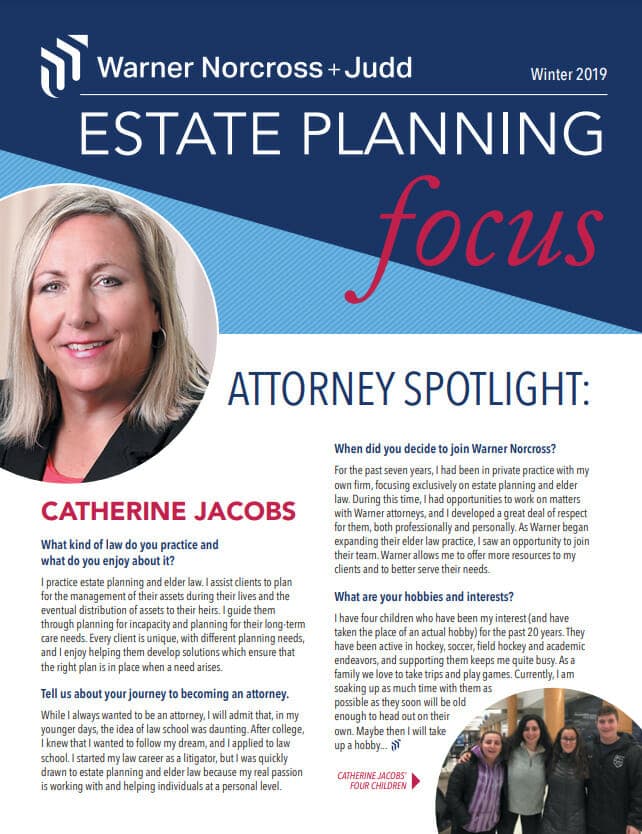 Warner Norcross + Judd

Winter 2019

ESTATE PLANNING

focus

ATTORNEY SPOTLIGHT:

CATHERINE JACOBS

What kind of law do you practice and what do you enjoy about it?

I practice estate planning and elder law. I assist clients to plan for the management of their assets during their lives and the eventual distribution of assets to their heirs. I guide them through planning for incapacity and planning for their long-term care needs. Every client is unique, with different planning needs, and I enjoy helping them develop solutions which ensure that the right plan is in place when a need arises.

Tell us about your journey to becoming an attorney.

While I always wanted to be an attorney, I will admit that, in my younger days, the idea of law school was daunting. After college, I knew that I wanted to follow my dream, and I applied to law school. I started my law career as a litigator, but I was quickly drawn to estate planning and elder law because my real passion is working with and helping individuals at a personal level.

When did you decide to join Warner Norcross?

For the past seven years, I had been in private practice with my own firm, focusing exclusively on estate planning and elder law. During this time, I had opportunities to work on matters with Warner attorneys, and I developed a great deal of respect for them, both professionally and personally. As Warner began expanding their elder law practice, I saw an opportunity to join their team. Warner allows me to offer more resources to my clients and to better serve their needs.

What are your hobbies and interests?

I have four children who have been my interest (and have taken the place of an actual hobby) for the past 20 years. They have been active in hockey, soccer, field hockey and academic endeavors, and supporting them keeps me quite busy. As a family we love to take trips and play games. Currently, I am soaking up as much time with them as possible as they soon will be old enough to head out on their own. Maybe then I will take up a hobby...

CATHERINE JACOBS' FOUR CHILDREN